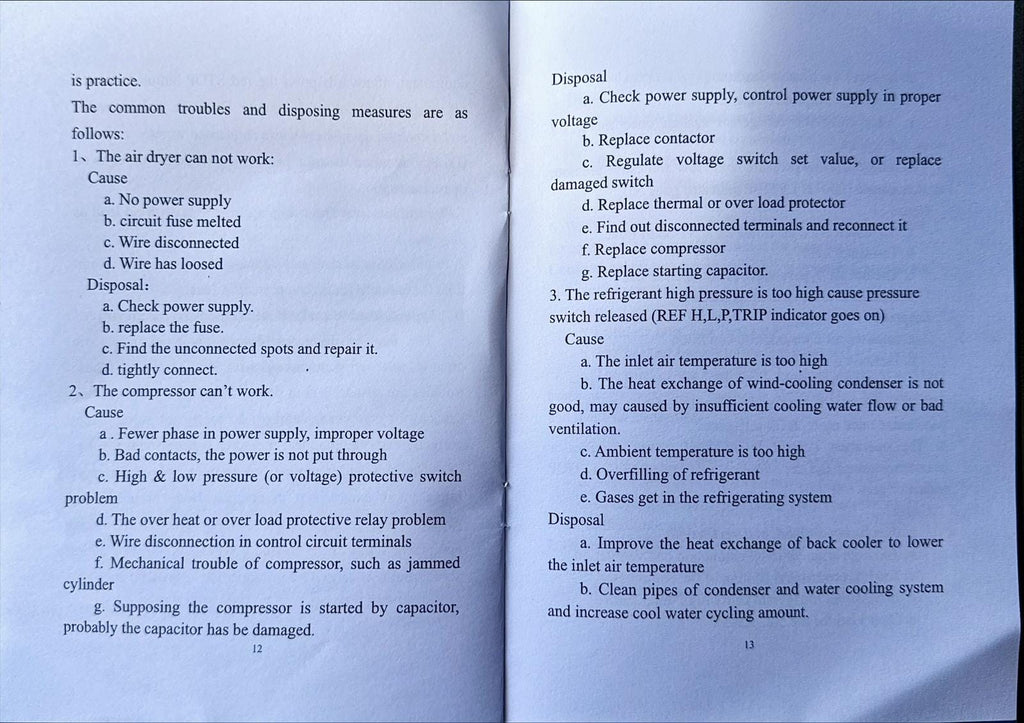 is practice.

The common troubles and disposing measures are as follows:

1、The air dryer can not work:

Cause

a. No power supply

b. circuit fuse melted

c. Wire disconnected

d. Wire has loosed

Disposal:

a. Check power supply.

b. replace the fuse.

c. Find the unconnected spots and repair it.

d. tightly connect.

2、The compressor can't work.

Cause

a . Fewer phase in power supply, improper voltage

b. Bad contacts, the power is not put through

c. High & low pressure (or voltage) protective switch problem

d. The over heat or over load protective relay problem

e. Wire disconnection in control circuit terminals

f. Mechanical trouble of compressor, such as jammed cylinder

g. Supposing the compressor is started by capacitor, probably the capacitor has be damaged.

12

Disposal

a. Check power supply, control power supply in proper voltage

b. Replace contactor

c. Regulate voltage switch set value, or replace damaged switch

d. Replace thermal or over load protector

e. Find out disconnected terminals and reconnect it

f. Replace compressor

g. Replace starting capacitor.

3. The refrigerant high pressure is too high cause pressure switch released (REF H,L,P,TRIP indicator goes on)

Cause

a. The inlet air temperature is too high

b. The heat exchange of wind-cooling condenser is not good, may caused by insufficient cooling water flow or bad ventilation.

c. Ambient temperature is too high

d. Overfilling of refrigerant

e. Gases get in the refrigerating system

Disposal

a. Improve the heat exchange of back cooler to lower the inlet air temperature

b. Clean pipes of condenser and water cooling system and increase cool water cycling amount.

13